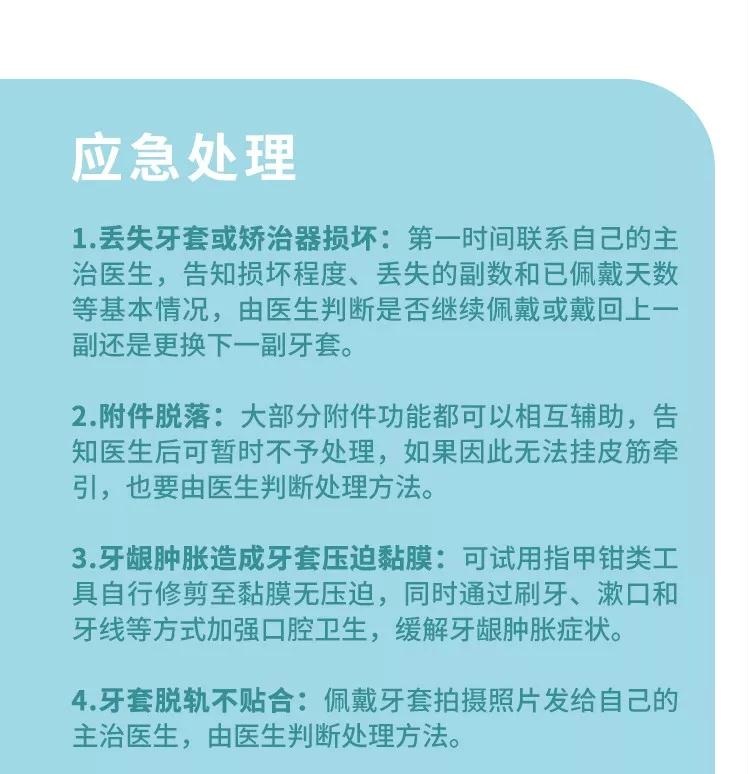 应急处理

1.丢失牙套或矫治器损坏：第一时间联系自己的主治医生，告知损坏程度、丢失的副数和已佩戴天数等基本情况，由医生判断是否继续佩戴或戴回上一副还是更换下一副牙套。

2.附件脱落：大部分附件功能都可以相互辅助，告知医生后可暂时不予处理，如果因此无法挂皮筋牵引，也要由医生判断处理方法。

3.牙龈肿胀造成牙套压迫黏膜：可试用指甲钳类工具自行修剪至黏膜无压迫，同时通过刷牙、漱口和牙线等方式加强口腔卫生，缓解牙龈肿胀症状。

4.牙套脱轨不贴合：佩戴牙套拍摄照片发给自己的主治医生，由医生判断处理方法。